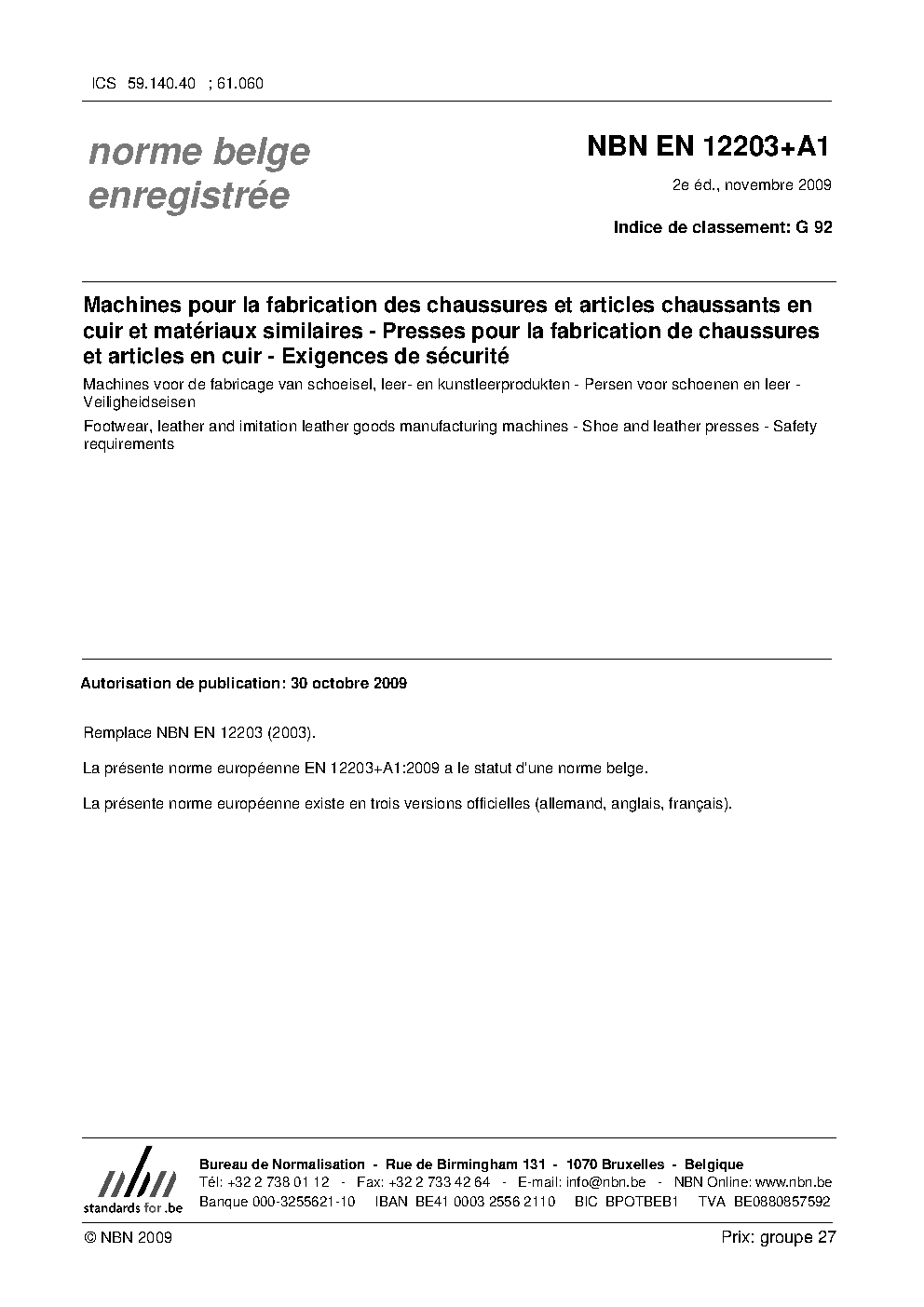 ICS 59.140.40 ; 61.060

norme belge
enregistrée

NBN EN 12203+A1

2e éd., novembre 2009

Indice de classement: G 92

Machines pour la fabrication des chaussures et articles chaussants en cuir et matériaux similaires - Presses pour la fabrication de chaussures et articles en cuir - Exigences de sécurité

Machines voor de fabricage van schoeisel, leer- en kunstleerprodukten - Persen voor schoenen en leer - Veiligheidseisen

Footwear, leather and imitation leather goods manufacturing machines - Shoe and leather presses - Safety requirements

Autorisation de publication: 30 octobre 2009

Remplace NBN EN 12203 (2003).

La présente norme européenne EN 12203+A1:2009 a le statut d'une norme belge.

La présente norme européenne existe en trois versions officielles (allemand, anglais, français).

nbn
standards for .be

Bureau de Normalisation - Rue de Birmingham 131 - 1070 Bruxelles - Belgique
Tél: +32 2 738 01 12 - Fax: +32 2 733 42 64 - E-mail: info@nbn.be - NBN Online: www.nbn.be
Banque 000-3255621-10 IBAN BE41 0003 2556 2110 BIC BPOTBEB1 TVA BE0880857592

© NBN 2009

Prix: groupe 27